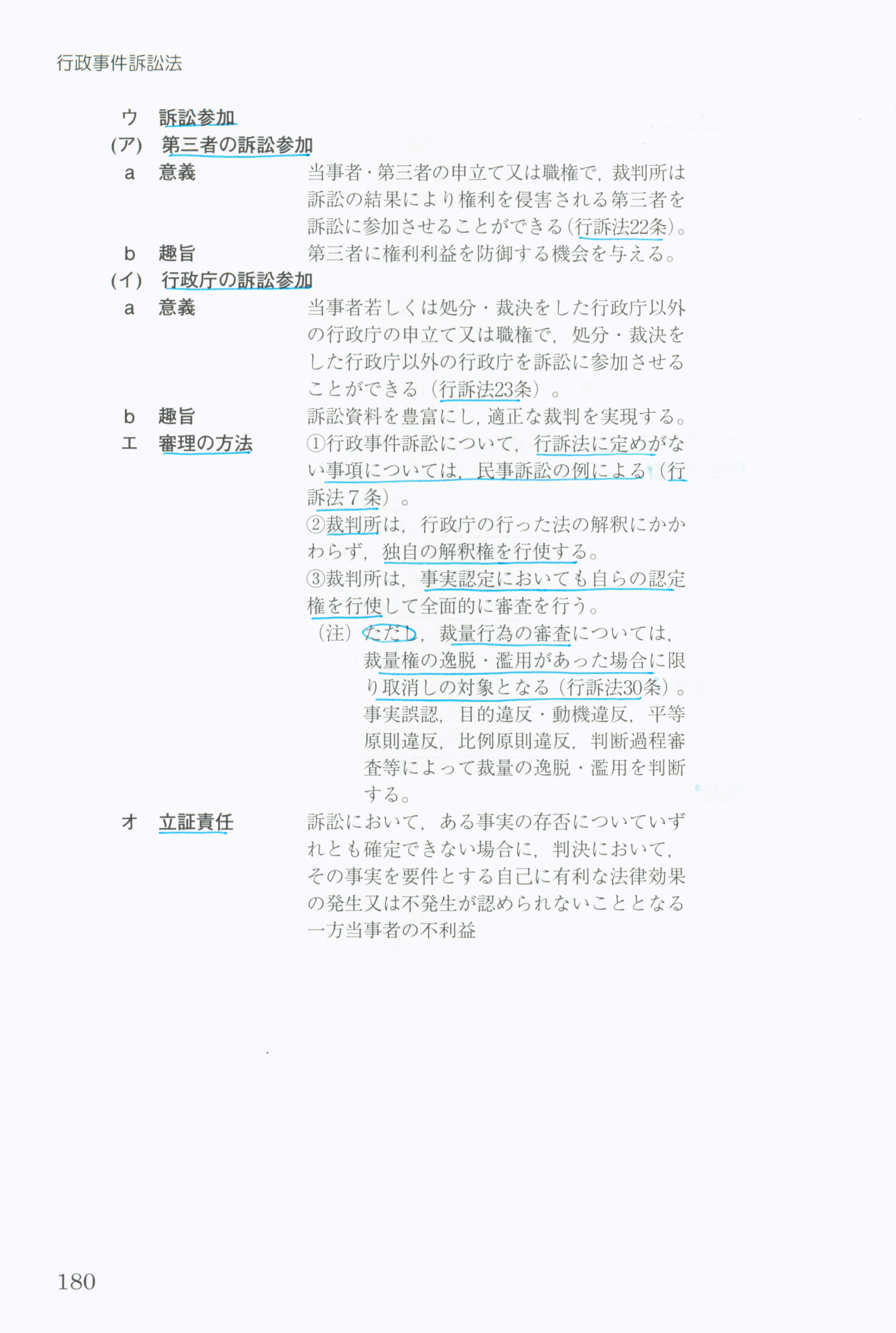 行政事件訴訟法

ウ 訴訟参加
(ア) 第三者の訴訟参加
a 意義
当事者・第三者の申立て又は職権で，裁判所は訴訟の結果により権利を侵害される第三者を訴訟に参加させることができる(行訴法22条)。
b 趣旨
第三者に権利利益を防御する機会を与える。
(イ) 行政庁の訴訟参加
a 意義
当事者若しくは処分・裁決をした行政庁以外の行政庁の申立て又は職権で，処分・裁決をした行政庁以外の行政庁を訴訟に参加させることができる(行訴法23条)。
b 趣旨
訴訟資料を豊富にし，適正な裁判を実現する。
エ 審理の方法
①行政事件訴訟について，行訴法に定めがない事項については，民事訴訟の例による(行訴法7条)。
②裁判所は，行政庁の行った法の解釈にかかわらず，独自の解釈権を行使する。
③裁判所は，事実認定においても自らの認定権を行使して全面的に審査を行う。
(注)ただし，裁量行為の審査については，裁量権の逸脱・濫用があった場合に限り取消しの対象となる(行訴法30条)。事実誤認，目的違反・動機違反，平等原則違反，比例原則違反，判断過程審査等によって裁量の逸脱・濫用を判断する。
オ 立証責任
訴訟において，ある事実の存否についていずれとも確定できない場合に，判決において，その事実を要件とする自己に有利な法律効果の発生又は不発生が認められないこととなる一方当事者の不利益

180